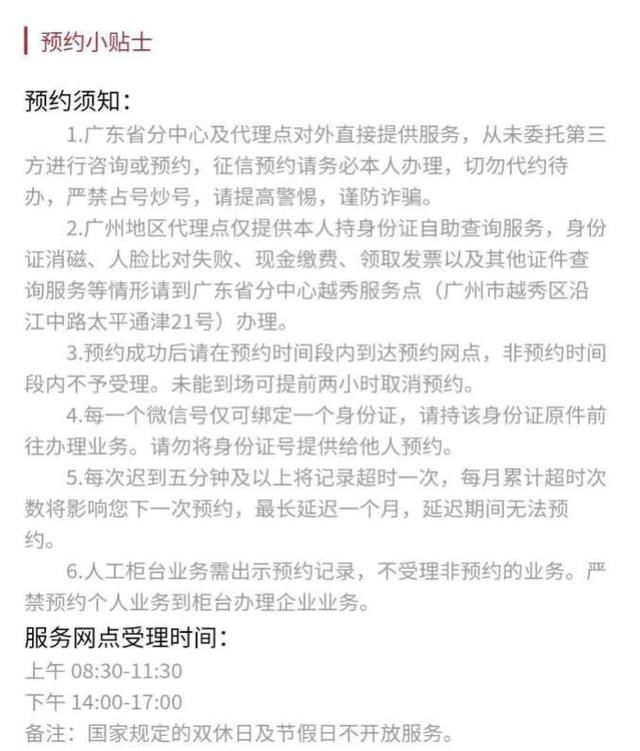 预约小贴士

预约须知：

1.广东省分中心及代理点对外直接提供服务，从未委托第三方进行咨询或预约，征信预约请务必本人办理，切勿代约待办，严禁占号炒号，请提高警惕，谨防诈骗。

2.广州地区代理点仅提供本人持身份证自助查询服务，身份证消磁、人脸比对失败、现金缴费、领取发票以及其他证件查询服务等情形请到广东省分中心越秀服务点（广州市越秀区沿江中路太平通津21号）办理。

3.预约成功后请在预约时间段内到达预约网点，非预约时间段内不予受理。未能到场可提前两小时取消预约。

4.每一个微信号仅可绑定一个身份证，请持该身份证原件前往办理业务。请勿将身份证号提供给他人预约。

5.每次迟到五分钟及以上将记录超时一次，每月累计超时次数将影响您下一次预约，最长延迟一个月，延迟期间无法预约。

6.人工柜台业务需出示预约记录，不受理非预约的业务。严禁预约个人业务到柜台办理企业业务。

服务网点受理时间：

上午 08:30-11:30
下午 14:00-17:00
备注：国家规定的双休日及节假日不开放服务。